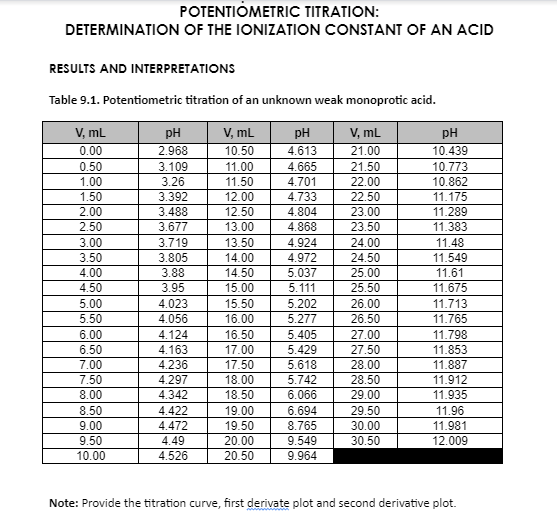 POTENTIOMETRIC TITRATION:
DETERMINATION OF THE IONIZATION CONSTANT OF AN ACID

RESULTS AND INTERPRETATIONS

Table 9.1. Potentiometric titration of an unknown weak monoprotic acid.

| V, mL | pH | V, mL | pH | V, mL | pH |
|---|---|---|---|---|---|
| 0.00 | 2.968 | 10.50 | 4.613 | 21.00 | 10.439 |
| 0.50 | 3.109 | 11.00 | 4.665 | 21.50 | 10.773 |
| 1.00 | 3.26 | 11.50 | 4.701 | 22.00 | 10.862 |
| 1.50 | 3.392 | 12.00 | 4.733 | 22.50 | 11.175 |
| 2.00 | 3.488 | 12.50 | 4.804 | 23.00 | 11.289 |
| 2.50 | 3.677 | 13.00 | 4.868 | 23.50 | 11.383 |
| 3.00 | 3.719 | 13.50 | 4.924 | 24.00 | 11.48 |
| 3.50 | 3.805 | 14.00 | 4.972 | 24.50 | 11.549 |
| 4.00 | 3.88 | 14.50 | 5.037 | 25.00 | 11.61 |
| 4.50 | 3.95 | 15.00 | 5.111 | 25.50 | 11.675 |
| 5.00 | 4.023 | 15.50 | 5.202 | 26.00 | 11.713 |
| 5.50 | 4.056 | 16.00 | 5.277 | 26.50 | 11.765 |
| 6.00 | 4.124 | 16.50 | 5.405 | 27.00 | 11.798 |
| 6.50 | 4.163 | 17.00 | 5.429 | 27.50 | 11.853 |
| 7.00 | 4.236 | 17.50 | 5.618 | 28.00 | 11.887 |
| 7.50 | 4.297 | 18.00 | 5.742 | 28.50 | 11.912 |
| 8.00 | 4.342 | 18.50 | 6.066 | 29.00 | 11.935 |
| 8.50 | 4.422 | 19.00 | 6.694 | 29.50 | 11.96 |
| 9.00 | 4.472 | 19.50 | 8.765 | 30.00 | 11.981 |
| 9.50 | 4.49 | 20.00 | 9.549 | 30.50 | 12.009 |
| 10.00 | 4.526 | 20.50 | 9.964 | | |

Note: Provide the titration curve, first derivate plot and second derivative plot.